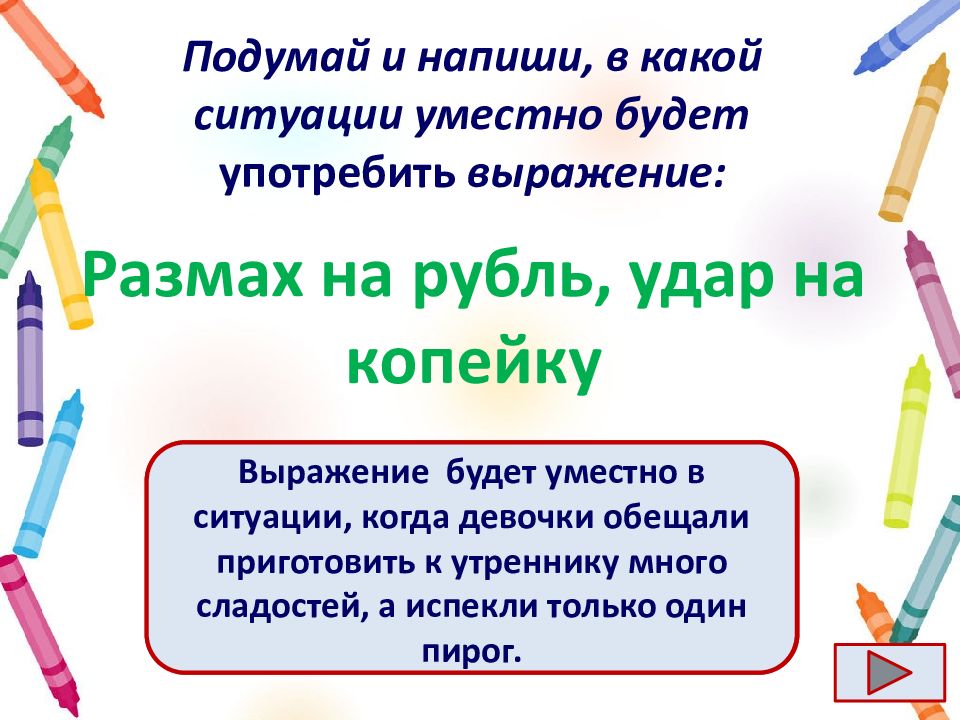 Подумай и напиши, в какой ситуации уместно будет употребить выражение:

Размах на рубль, удар на копейку

Выражение будет уместно в ситуации, когда девочки обещали приготовить к утреннику много сладостей, а испекли только один пирог.